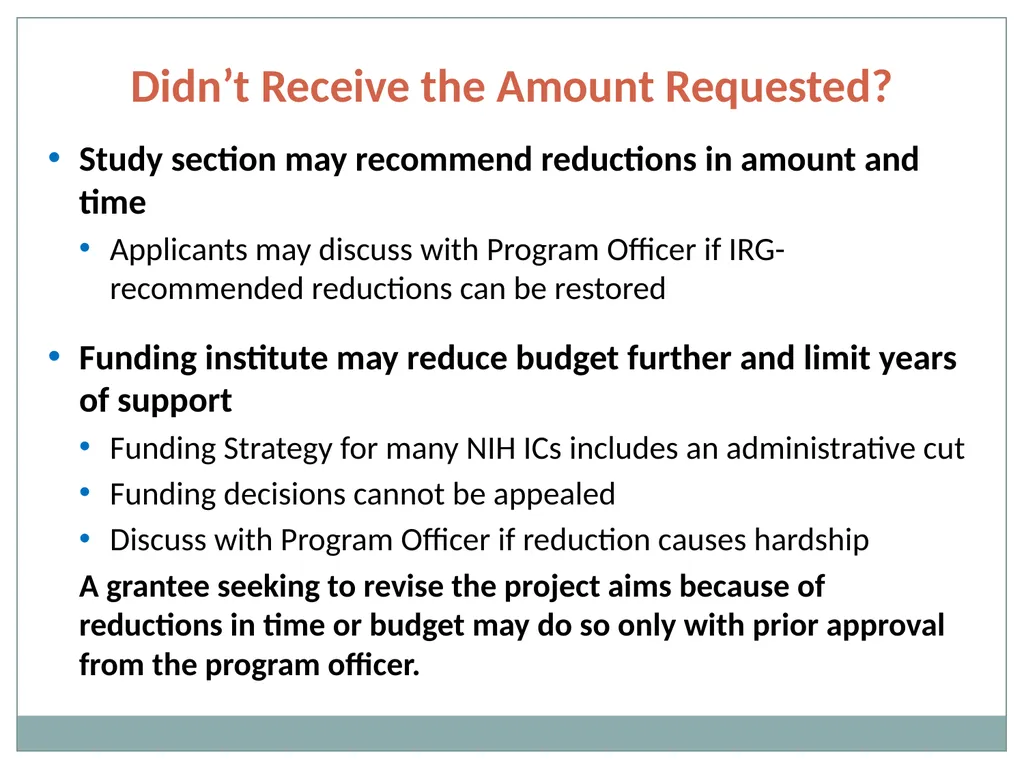 Didn’t Receive the Amount Requested?

• Study section may recommend reductions in amount and time

• Applicants may discuss with Program Officer if IRG-recommended reductions can be restored

• Funding institute may reduce budget further and limit years of support

• Funding Strategy for many NIH ICs includes an administrative cut

• Funding decisions cannot be appealed

• Discuss with Program Officer if reduction causes hardship

A grantee seeking to revise the project aims because of reductions in time or budget may do so only with prior approval from the program officer.